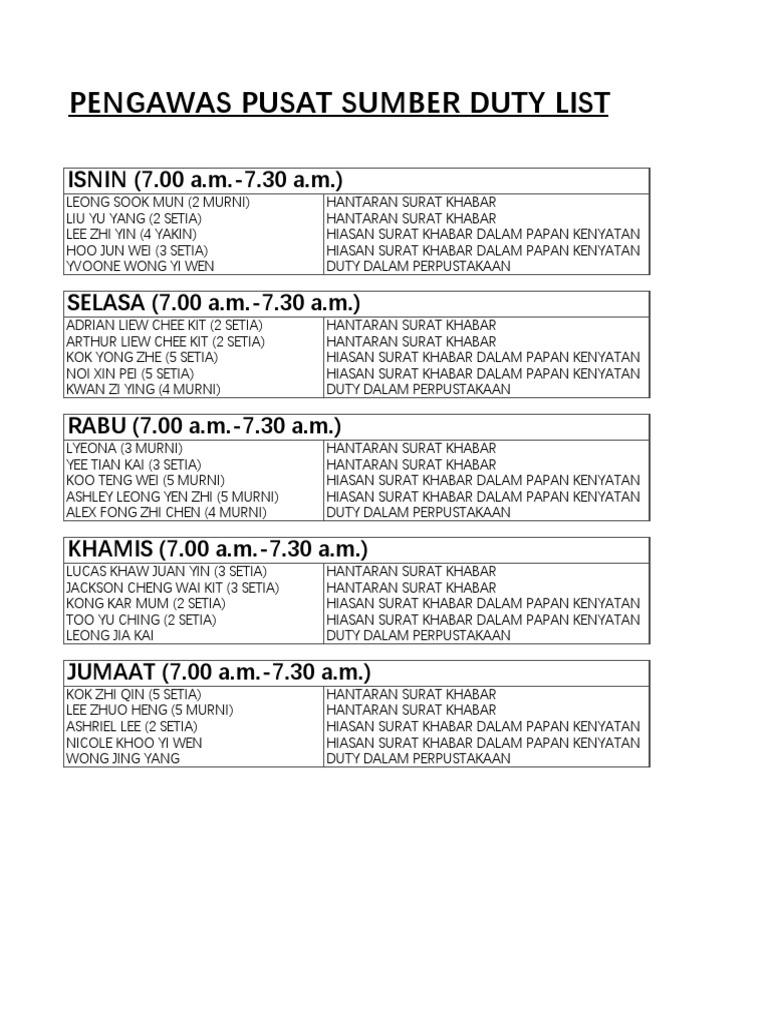 PENGAWAS PUSAT SUMBER DUTY LIST

| ISNIN (7.00 a.m.-7.30 a.m.) | |
|---|---|
| LEONG SOOK MUN (2 MURNI) | HANTARAN SURAT KHABAR |
| LIU YU YANG (2 SETIA) | HANTARAN SURAT KHABAR |
| LEE ZHI YIN (4 YAKIN) | HIASAN SURAT KHABAR DALAM PAPAN KENYATAN |
| HOO JUN WEI (3 SETIA) | HIASAN SURAT KHABAR DALAM PAPAN KENYATAN |
| YVOONE WONG YI WEN | DUTY DALAM PERPUSTAKAAN |

| SELASA (7.00 a.m.-7.30 a.m.) | |
|---|---|
| ADRIAN LIEW CHEE KIT (2 SETIA) | HANTARAN SURAT KHABAR |
| ARTHUR LIEW CHEE KIT (2 SETIA) | HANTARAN SURAT KHABAR |
| KOK YONG ZHE (5 SETIA) | HIASAN SURAT KHABAR DALAM PAPAN KENYATAN |
| NOI XIN PEI (5 SETIA) | HIASAN SURAT KHABAR DALAM PAPAN KENYATAN |
| KWAN ZI YING (4 MURNI) | DUTY DALAM PERPUSTAKAAN |

| RABU (7.00 a.m.-7.30 a.m.) | |
|---|---|
| LYEONA (3 MURNI) | HANTARAN SURAT KHABAR |
| YEE TIAN KAI (3 SETIA) | HANTARAN SURAT KHABAR |
| KOO TENG WEI (5 MURNI) | HIASAN SURAT KHABAR DALAM PAPAN KENYATAN |
| ASHLEY LEONG YEN ZHI (5 MURNI) | HIASAN SURAT KHABAR DALAM PAPAN KENYATAN |
| ALEX FONG ZHI CHEN (4 MURNI) | DUTY DALAM PERPUSTAKAAN |

| KHAMIS (7.00 a.m.-7.30 a.m.) | |
|---|---|
| LUCAS KHAW JUAN YIN (3 SETIA) | HANTARAN SURAT KHABAR |
| JACKSON CHENG WAI KIT (3 SETIA) | HANTARAN SURAT KHABAR |
| KONG KAR MUM (2 SETIA) | HIASAN SURAT KHABAR DALAM PAPAN KENYATAN |
| TOO YU CHING (2 SETIA) | HIASAN SURAT KHABAR DALAM PAPAN KENYATAN |
| LEONG JIA KAI | DUTY DALAM PERPUSTAKAAN |

| JUMAAT (7.00 a.m.-7.30 a.m.) | |
|---|---|
| KOK ZHI QIN (5 SETIA) | HANTARAN SURAT KHABAR |
| LEE ZHUO HENG (5 MURNI) | HANTARAN SURAT KHABAR |
| ASHRIEL LEE (2 SETIA) | HIASAN SURAT KHABAR DALAM PAPAN KENYATAN |
| NICOLE KHOO YI WEN | HIASAN SURAT KHABAR DALAM PAPAN KENYATAN |
| WONG JING YANG | DUTY DALAM PERPUSTAKAAN |